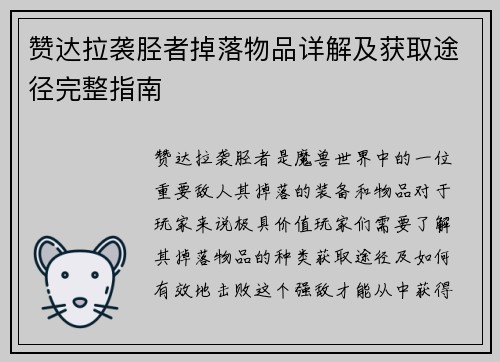 赞达拉袭胫者掉落物品详解及获取途径完整指南

赞达拉袭胫者是魔兽世界中的一位重要敌人其掉落的装备和物品对于玩家来说极具价值玩家们需要了解其掉落物品的种类获取途径及如何有效地击败这个强敌才能从中获得